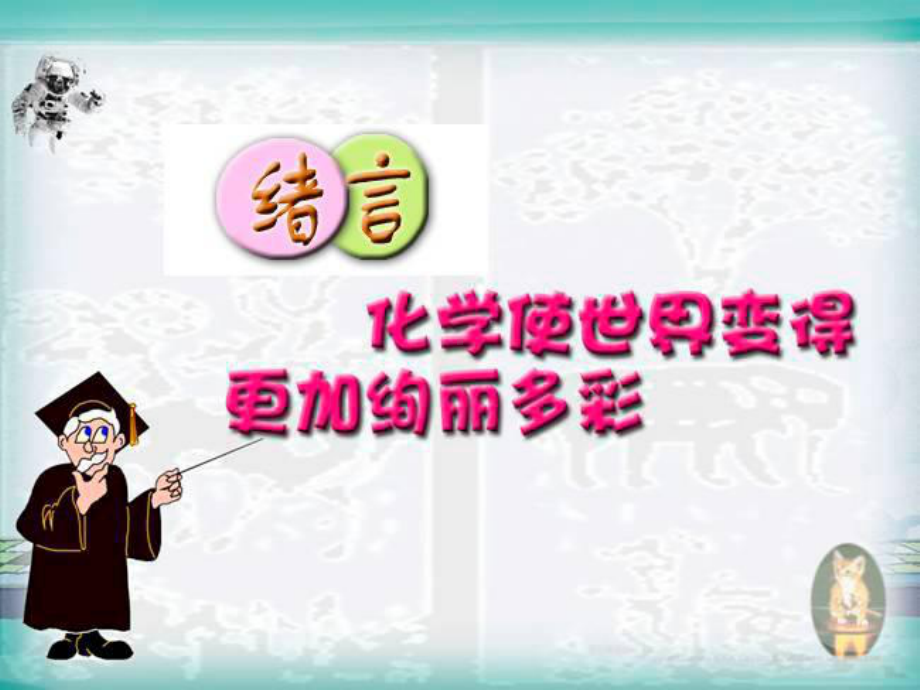 绪言

化学使世界变得更加绚丽多彩